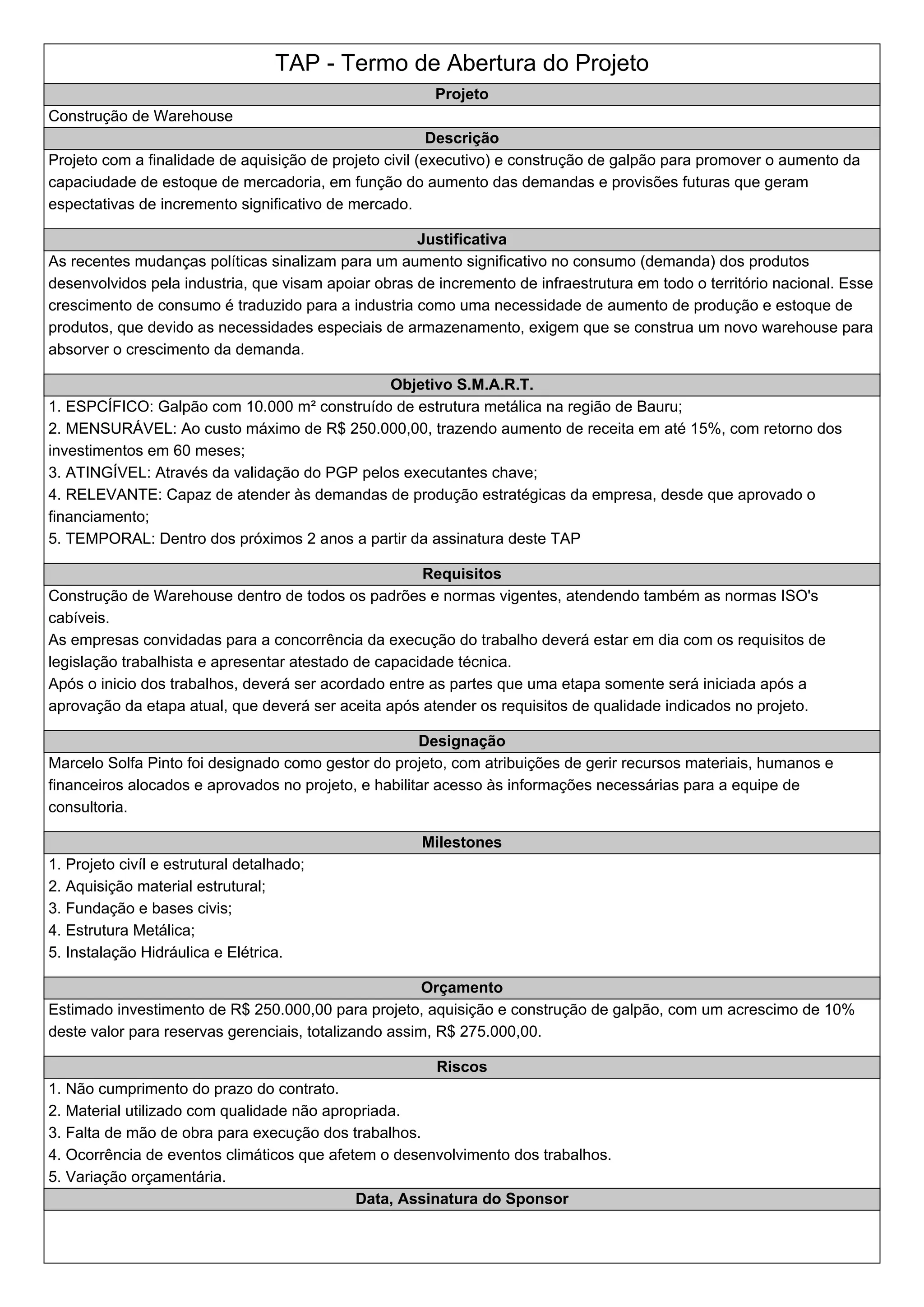 TAP - Termo de Abertura do Projeto

Projeto

Construção de Warehouse

Descrição

Projeto com a finalidade de aquisição de projeto civil (executivo) e construção de galpão para promover o aumento da capaciudade de estoque de mercadoria, em função do aumento das demandas e provisões futuras que geram espectativas de incremento significativo de mercado.

Justificativa

As recentes mudanças políticas sinalizam para um aumento significativo no consumo (demanda) dos produtos desenvolvidos pela industria, que visam apoiar obras de incremento de infraestrutura em todo o território nacional. Esse crescimento de consumo é traduzido para a industria como uma necessidade de aumento de produção e estoque de produtos, que devido as necessidades especiais de armazenamento, exigem que se construa um novo warehouse para absorver o crescimento da demanda.

Objetivo S.M.A.R.T.

1. ESPCÍFICO: Galpão com 10.000 m² construído de estrutura metálica na região de Bauru;
2. MENSURÁVEL: Ao custo máximo de R$ 250.000,00, trazendo aumento de receita em até 15%, com retorno dos investimentos em 60 meses;
3. ATINGÍVEL: Através da validação do PGP pelos executantes chave;
4. RELEVANTE: Capaz de atender às demandas de produção estratégicas da empresa, desde que aprovado o financiamento;
5. TEMPORAL: Dentro dos próximos 2 anos a partir da assinatura deste TAP

Requisitos

Construção de Warehouse dentro de todos os padrões e normas vigentes, atendendo também as normas ISO's cabíveis.
As empresas convidadas para a concorrência da execução do trabalho deverá estar em dia com os requisitos de legislação trabalhista e apresentar atestado de capacidade técnica.
Após o inicio dos trabalhos, deverá ser acordado entre as partes que uma etapa somente será iniciada após a aprovação da etapa atual, que deverá ser aceita após atender os requisitos de qualidade indicados no projeto.

Designação

Marcelo Solfa Pinto foi designado como gestor do projeto, com atribuições de gerir recursos materiais, humanos e financeiros alocados e aprovados no projeto, e habilitar acesso às informações necessárias para a equipe de consultoria.

Milestones

1. Projeto civíl e estrutural detalhado;
2. Aquisição material estrutural;
3. Fundação e bases civis;
4. Estrutura Metálica;
5. Instalação Hidráulica e Elétrica.

Orçamento

Estimado investimento de R$ 250.000,00 para projeto, aquisição e construção de galpão, com um acrescimo de 10% deste valor para reservas gerenciais, totalizando assim, R$ 275.000,00.

Riscos

1. Não cumprimento do prazo do contrato.
2. Material utilizado com qualidade não apropriada.
3. Falta de mão de obra para execução dos trabalhos.
4. Ocorrência de eventos climáticos que afetem o desenvolvimento dos trabalhos.
5. Variação orçamentária.

Data, Assinatura do Sponsor